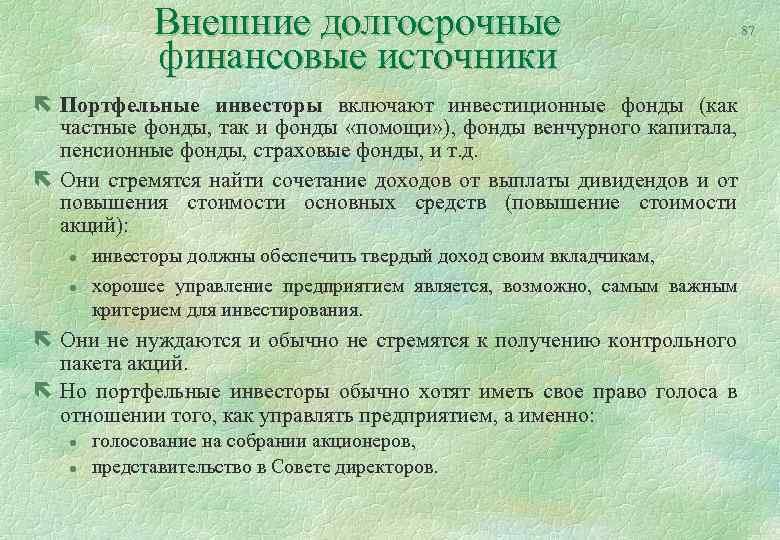 Внешние долгосрочные финансовые источники

87

Портфельные инвесторы включают инвестиционные фонды (как частные фонды, так и фонды «помощи»), фонды венчурного капитала, пенсионные фонды, страховые фонды, и т.д.

Они стремятся найти сочетание доходов от выплаты дивидендов и от повышения стоимости основных средств (повышение стоимости акций):

инвесторы должны обеспечить твердый доход своим вкладчикам,

хорошее управление предприятием является, возможно, самым важным критерием для инвестирования.

Они не нуждаются и обычно не стремятся к получению контрольного пакета акций.

Но портфельные инвесторы обычно хотят иметь свое право голоса в отношении того, как управлять предприятием, а именно:

голосование на собрании акционеров,

представительство в Совете директоров.